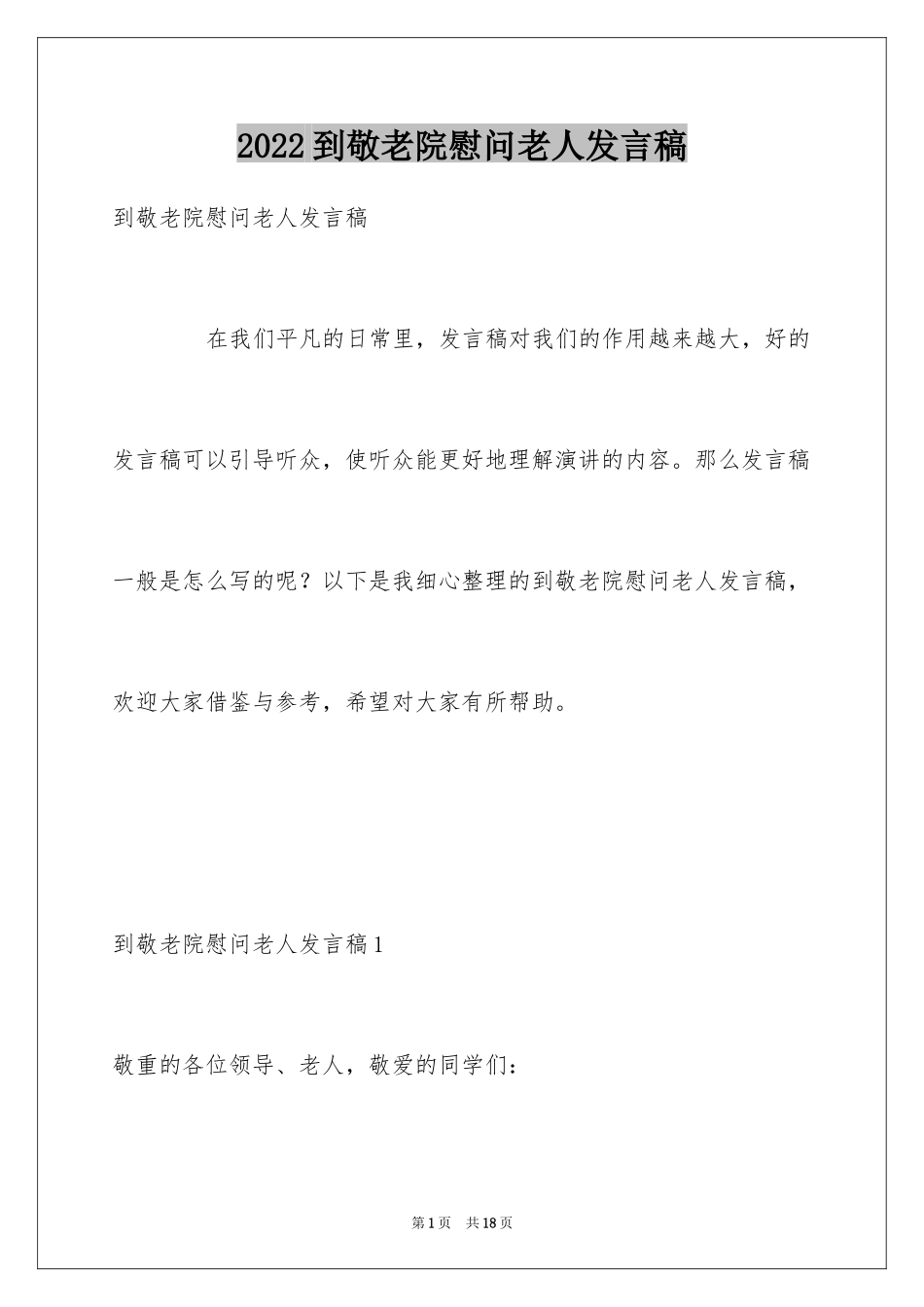 2022到敬老院慰问老人发言稿

到敬老院慰问老人发言稿

在我们平凡的日常里，发言稿对我们的作用越来越大，好的发言稿可以引导听众，使听众能更好地理解演讲的内容。那么发言稿一般是怎么写的呢？以下是我细心整理的到敬老院慰问老人发言稿，欢迎大家借鉴与参考，希望对大家有所帮助。

到敬老院慰问老人发言稿1

敬重的各位领导、老人，敬爱的同学们：

第1页　共18页